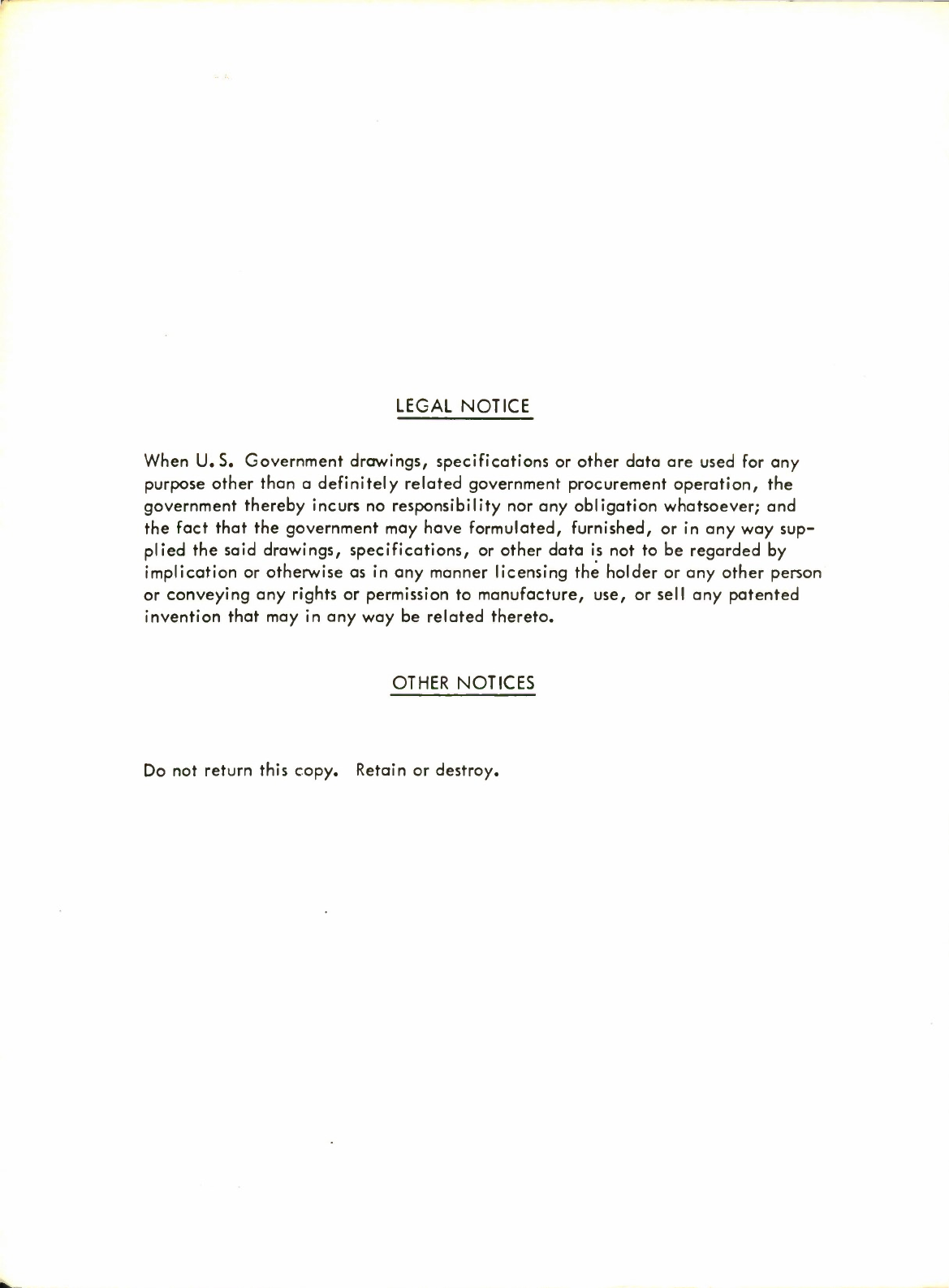 LEGAL NOTICE

When U.S. Government drawings, specifications or other data are used for any purpose other than a definitely related government procurement operation, the government thereby incurs no responsibility nor any obligation whatsoever; and the fact that the government may have formulated, furnished, or in any way supplied the said drawings, specifications, or other data is not to be regarded by implication or otherwise as in any manner licensing the holder or any other person or conveying any rights or permission to manufacture, use, or sell any patented invention that may in any way be related thereto.

OTHER NOTICES

Do not return this copy. Retain or destroy.